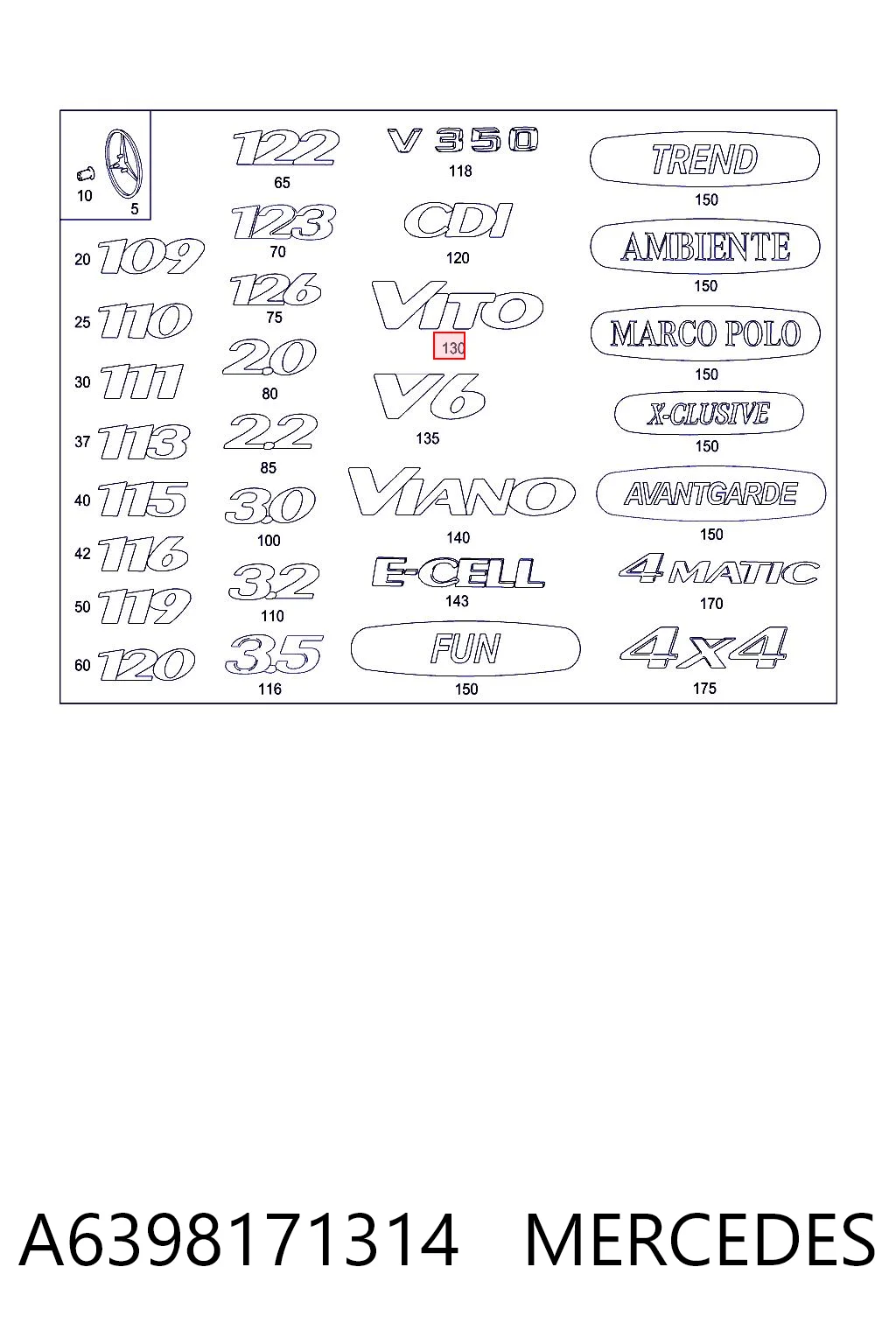 10 5

20 109
25 110
30 111
37 113
40 115
42 116
50 119
60 120

122
65
123
70
126
75
2.0
80
2.2
85
3.0
100
3.2
110
3.5
116

V 350
118
CDI
120
VITO
130
V6
135
VIANO
140
E-CELL
143
FUN
150

TREND
150
AMBIENTE
150
MARCO POLO
150
X-CLUSIVE
150
AVANTGARDE
150
4MATIC
170
4x4
175

A6398171314 MERCEDES